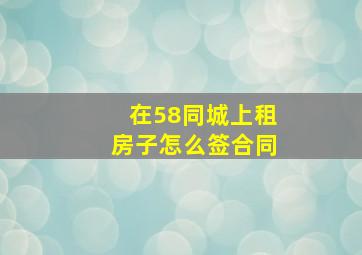 在58同城上租房子怎么签合同